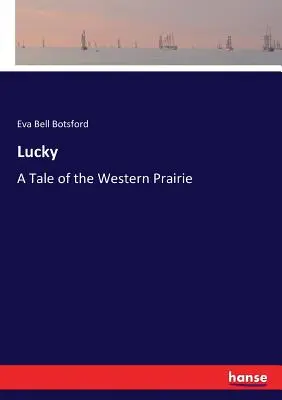 Eva Bell Botsford

Lucky

A Tale of the Western Prairie

hanse